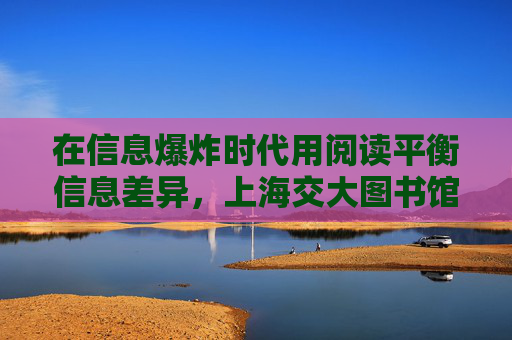 在信息爆炸时代用阅读平衡信息差异，上海交大图书馆